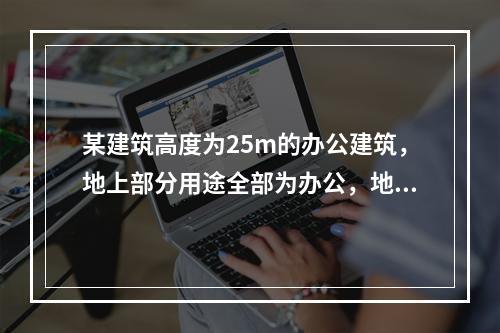 某建筑高度为25m的办公建筑，地上部分用途全部为办公，地...